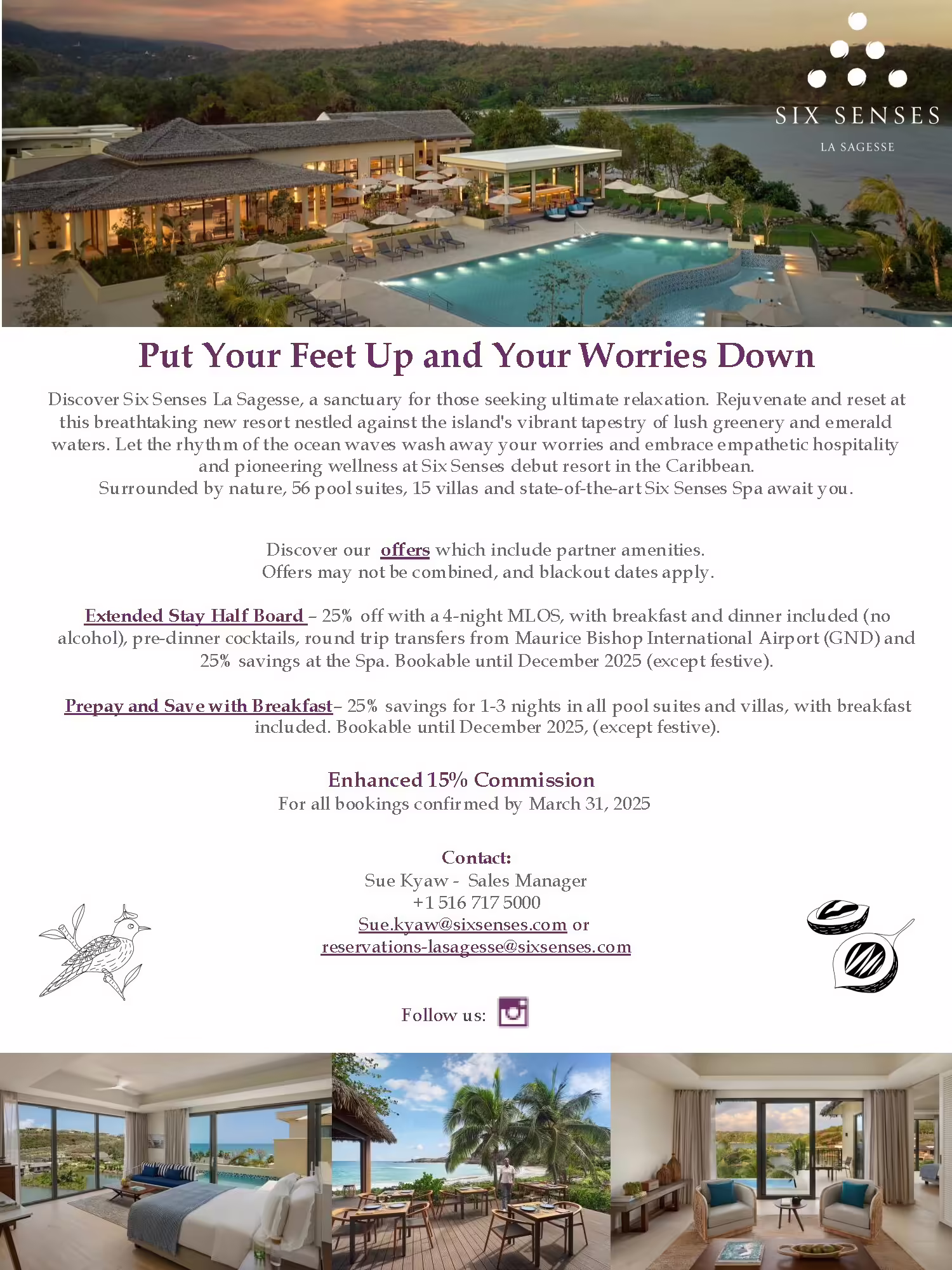 SIX SENSES
LA SAGESSE

Put Your Feet Up and Your Worries Down

Discover Six Senses La Sagesse, a sanctuary for those seeking ultimate relaxation. Rejuvenate and reset at this breathtaking new resort nestled against the island's vibrant tapestry of lush greenery and emerald waters. Let the rhythm of the ocean waves wash away your worries and embrace empathetic hospitality and pioneering wellness at Six Senses debut resort in the Caribbean.
Surrounded by nature, 56 pool suites, 15 villas and state-of-the-art Six Senses Spa await you.

Discover our offers which include partner amenities.
Offers may not be combined, and blackout dates apply.

Extended Stay Half Board – 25% off with a 4-night MLOS, with breakfast and dinner included (no alcohol), pre-dinner cocktails, round trip transfers from Maurice Bishop International Airport (GND) and 25% savings at the Spa. Bookable until December 2025 (except festive).

Prepay and Save with Breakfast– 25% savings for 1-3 nights in all pool suites and villas, with breakfast included. Bookable until December 2025, (except festive).

Enhanced 15% Commission
For all bookings confirmed by March 31, 2025

Contact:
Sue Kyaw - Sales Manager
+1 516 717 5000
Sue.kyaw@sixsenses.com or
reservations-lasagesse@sixsenses.com

Follow us: